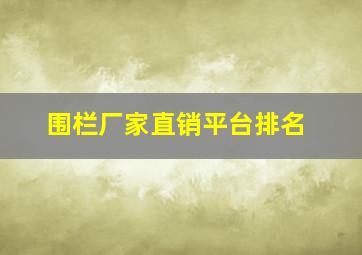 围栏厂家直销平台排名